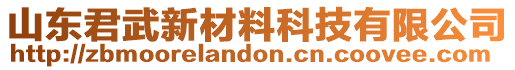 山东君武新材料科技有限公司
http://zbmoorelandon.cn.coovee.com